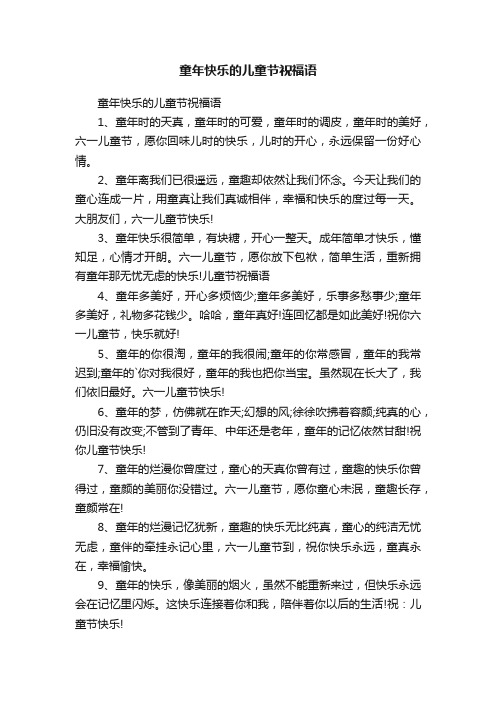 童年快乐的儿童节祝福语

童年快乐的儿童节祝福语

1、童年时的天真，童年时的可爱，童年时的调皮，童年时的美好，六一儿童节，愿你回味儿时的快乐，儿时的开心，永远保留一份好心情。

2、童年离我们已很遥远，童趣却依然让我们怀念。今天让我们的童心连成一片，用童真让我们真诚相伴，幸福和快乐的度过每一天。大朋友们，六一儿童节快乐!

3、童年快乐很简单，有块糖，开心一整天。成年简单才快乐，懂知足，心情才开朗。六一儿童节，愿你放下包袱，简单生活，重新拥有童年那无忧无虑的快乐!儿童节祝福语

4、童年多美好，开心多烦恼少;童年多美好，乐事多愁事少;童年多美好，礼物多花钱少。哈哈，童年真好!连回忆都是如此美好!祝你六一儿童节，快乐就好!

5、童年的你很淘，童年的我很闹;童年的你常感冒，童年的我常迟到;童年的`你对我很好，童年的我也把你当宝。虽然现在长大了，我们依旧最好。六一儿童节快乐!

6、童年的梦，仿佛就在昨天;幻想的风，徐徐吹拂着容颜;纯真的心，仍旧没有改变;不管到了青年、中年还是老年，童年的记忆依然甘甜!祝你儿童节快乐!

7、童年的烂漫你曾度过，童心的天真你曾有过，童趣的快乐你曾得过，童颜的美丽你没错过。六一儿童节，愿你童心未泯，童趣长存，童颜常在!

8、童年的烂漫记忆犹新，童趣的快乐无比纯真，童心的纯洁无忧无虑，童伴的牵挂永记心里，六一儿童节到，祝你快乐永远，童真永在，幸福愉快。

9、童年的快乐，像美丽的烟火，虽然不能重新来过，但快乐永远会在记忆里闪烁。这快乐连接着你和我，陪伴着你以后的生活!祝：儿童节快乐!